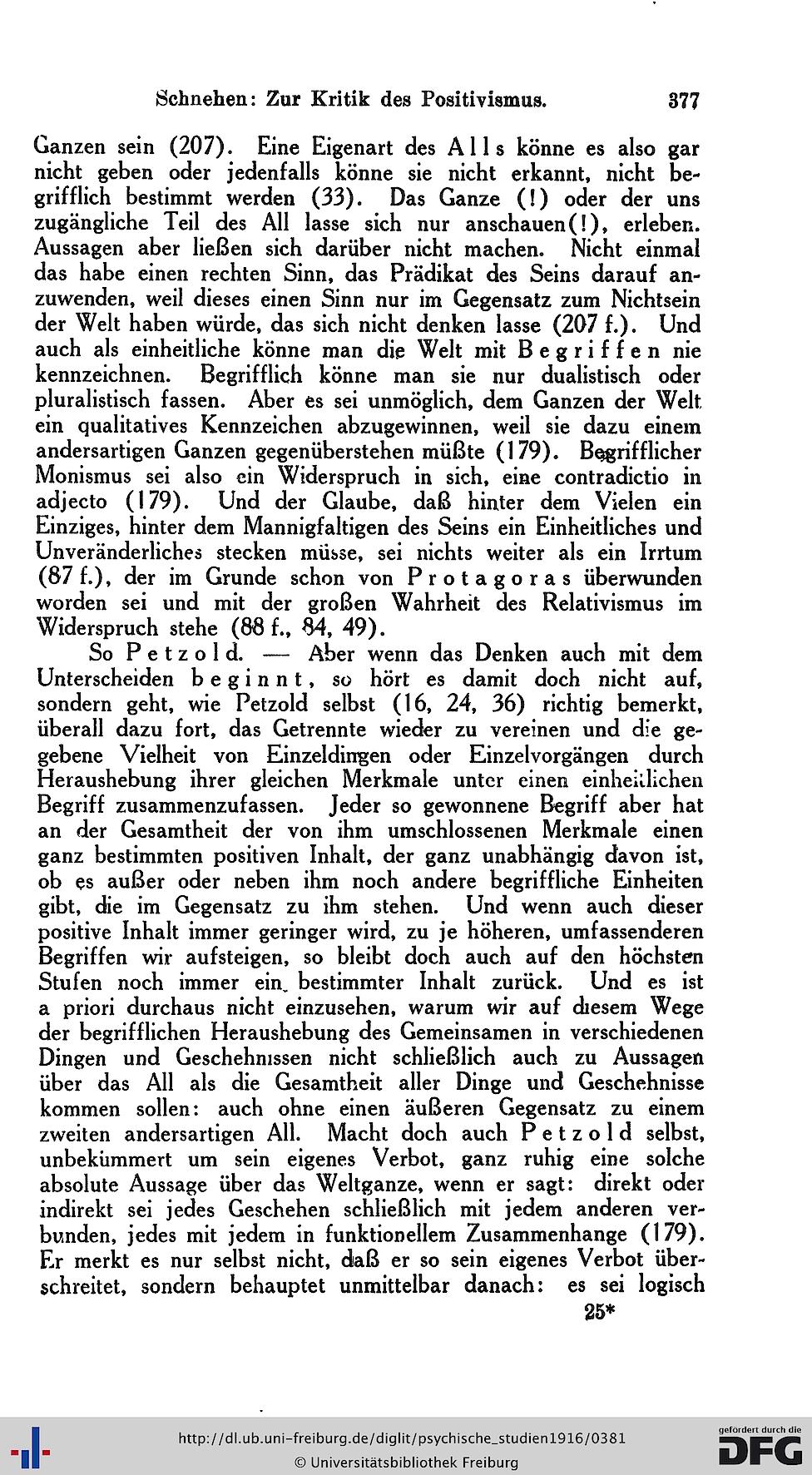 Schnehen: Zur Kritik des Positivismus. 377

Ganzen sein (207). Eine Eigenart des Alls könne es also gar nicht geben oder jedenfalls könne sie nicht erkannt, nicht begrifflich bestimmt werden (33). Das Ganze (!) oder der uns zugängliche Teil des All lasse sich nur anschauen(!), erleben. Aussagen aber ließen sich darüber nicht machen. Nicht einmal das habe einen rechten Sinn, das Prädikat des Seins darauf anzuwenden, weil dieses einen Sinn nur im Gegensatz zum Nichtsein der Welt haben würde, das sich nicht denken lasse (207 f.). Und auch als einheitliche könne man die Welt mit Begriffen nie kennzeichnen. Begrifflich könne man sie nur dualistisch oder pluralistisch fassen. Aber es sei unmöglich, dem Ganzen der Welt ein qualitatives Kennzeichen abzugewinnen, weil sie dazu einem andersartigen Ganzen gegenüberstehen müßte (179). Begrifflicher Monismus sei also ein Widerspruch in sich, eine contradictio in adjecto (179). Und der Glaube, daß hinter dem Vielen ein Einziges, hinter dem Mannigfaltigen des Seins ein Einheitliches und Unveränderliches stecken müsse, sei nichts weiter als ein Irrtum (87 f.), der im Grunde schon von Protagoras überwunden worden sei und mit der großen Wahrheit des Relativismus im Widerspruch stehe (88 f., 84, 49).

So Petzold. — Aber wenn das Denken auch mit dem Unterscheiden beginnt, so hört es damit doch nicht auf, sondern geht, wie Petzold selbst (16, 24, 36) richtig bemerkt, überall dazu fort, das Getrennte wieder zu vereinen und die gegebene Vielheit von Einzeldingen oder Einzelvorgängen durch Heraushebung ihrer gleichen Merkmale unter einen einheitlichen Begriff zusammenzufassen. Jeder so gewonnene Begriff aber hat an der Gesamtheit der von ihm umschlossenen Merkmale einen ganz bestimmten positiven Inhalt, der ganz unabhängig davon ist, ob es außer oder neben ihm noch andere begriffliche Einheiten gibt, die im Gegensatz zu ihm stehen. Und wenn auch dieser positive Inhalt immer geringer wird, zu je höheren, umfassenderen Begriffen wir aufsteigen, so bleibt doch auch auf den höchsten Stufen noch immer ein bestimmter Inhalt zurück. Und es ist a priori durchaus nicht einzusehen, warum wir auf diesem Wege der begrifflichen Heraushebung des Gemeinsamen in verschiedenen Dingen und Geschehnissen nicht schließlich auch zu Aussagen über das All als die Gesamtheit aller Dinge und Geschehnisse kommen sollen: auch ohne einen äußeren Gegensatz zu einem zweiten andersartigen All. Macht doch auch Petzold selbst, unbekümmert um sein eigenes Verbot, ganz ruhig eine solche absolute Aussage über das Weltganze, wenn er sagt: direkt oder indirekt sei jedes Geschehen schließlich mit jedem anderen verbunden, jedes mit jedem in funktionellem Zusammenhange (179). Er merkt es nur selbst nicht, daß er so sein eigenes Verbot überschreitet, sondern behauptet unmittelbar danach: es sei logisch

25*

http://dl.ub.uni-freiburg.de/diglit/psychische_studien1916/0381
© Universitätsbibliothek Freiburg
gefördert durch die DFG